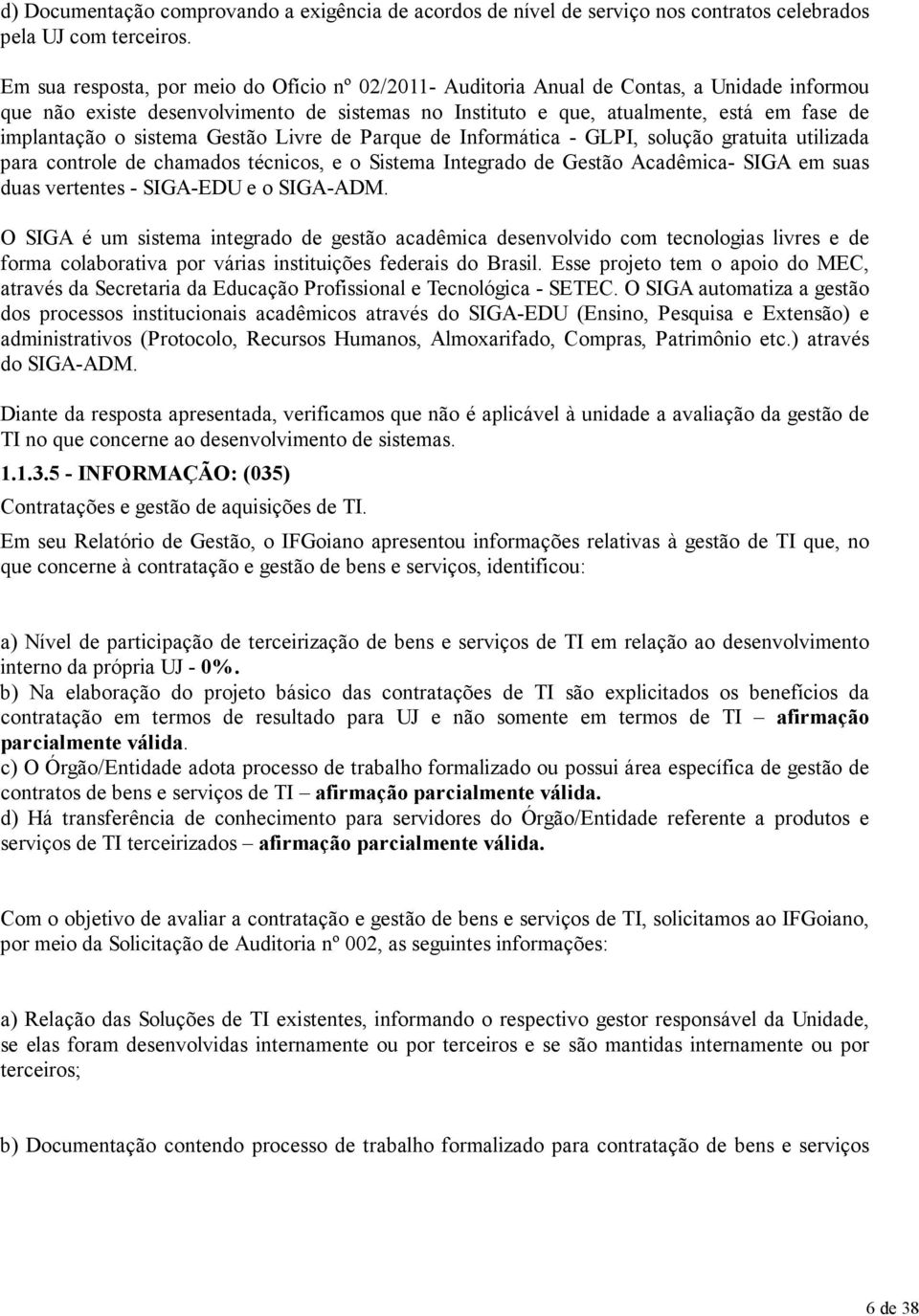 d) Documentação comprovando a exigência de acordos de nível de serviço nos contratos celebrados pela UJ com terceiros.

Em sua resposta, por meio do Ofício nº 02/2011- Auditoria Anual de Contas, a Unidade informou que não existe desenvolvimento de sistemas no Instituto e que, atualmente, está em fase de implantação o sistema Gestão Livre de Parque de Informática - GLPI, solução gratuita utilizada para controle de chamados técnicos, e o Sistema Integrado de Gestão Acadêmica- SIGA em suas duas vertentes - SIGA-EDU e o SIGA-ADM.

O SIGA é um sistema integrado de gestão acadêmica desenvolvido com tecnologias livres e de forma colaborativa por várias instituições federais do Brasil. Esse projeto tem o apoio do MEC, através da Secretaria da Educação Profissional e Tecnológica - SETEC. O SIGA automatiza a gestão dos processos institucionais acadêmicos através do SIGA-EDU (Ensino, Pesquisa e Extensão) e administrativos (Protocolo, Recursos Humanos, Almoxarifado, Compras, Patrimônio etc.) através do SIGA-ADM.

Diante da resposta apresentada, verificamos que não é aplicável à unidade a avaliação da gestão de TI no que concerne ao desenvolvimento de sistemas.

1.1.3.5 - INFORMAÇÃO: (035)

Contratações e gestão de aquisições de TI.

Em seu Relatório de Gestão, o IFGoiano apresentou informações relativas à gestão de TI que, no que concerne à contratação e gestão de bens e serviços, identificou:

a) Nível de participação de terceirização de bens e serviços de TI em relação ao desenvolvimento interno da própria UJ - 0%.
b) Na elaboração do projeto básico das contratações de TI são explicitados os benefícios da contratação em termos de resultado para UJ e não somente em termos de TI – afirmação parcialmente válida.
c) O Órgão/Entidade adota processo de trabalho formalizado ou possui área específica de gestão de contratos de bens e serviços de TI – afirmação parcialmente válida.
d) Há transferência de conhecimento para servidores do Órgão/Entidade referente a produtos e serviços de TI terceirizados – afirmação parcialmente válida.

Com o objetivo de avaliar a contratação e gestão de bens e serviços de TI, solicitamos ao IFGoiano, por meio da Solicitação de Auditoria nº 002, as seguintes informações:

a) Relação das Soluções de TI existentes, informando o respectivo gestor responsável da Unidade, se elas foram desenvolvidas internamente ou por terceiros e se são mantidas internamente ou por terceiros;

b) Documentação contendo processo de trabalho formalizado para contratação de bens e serviços

6 de 38